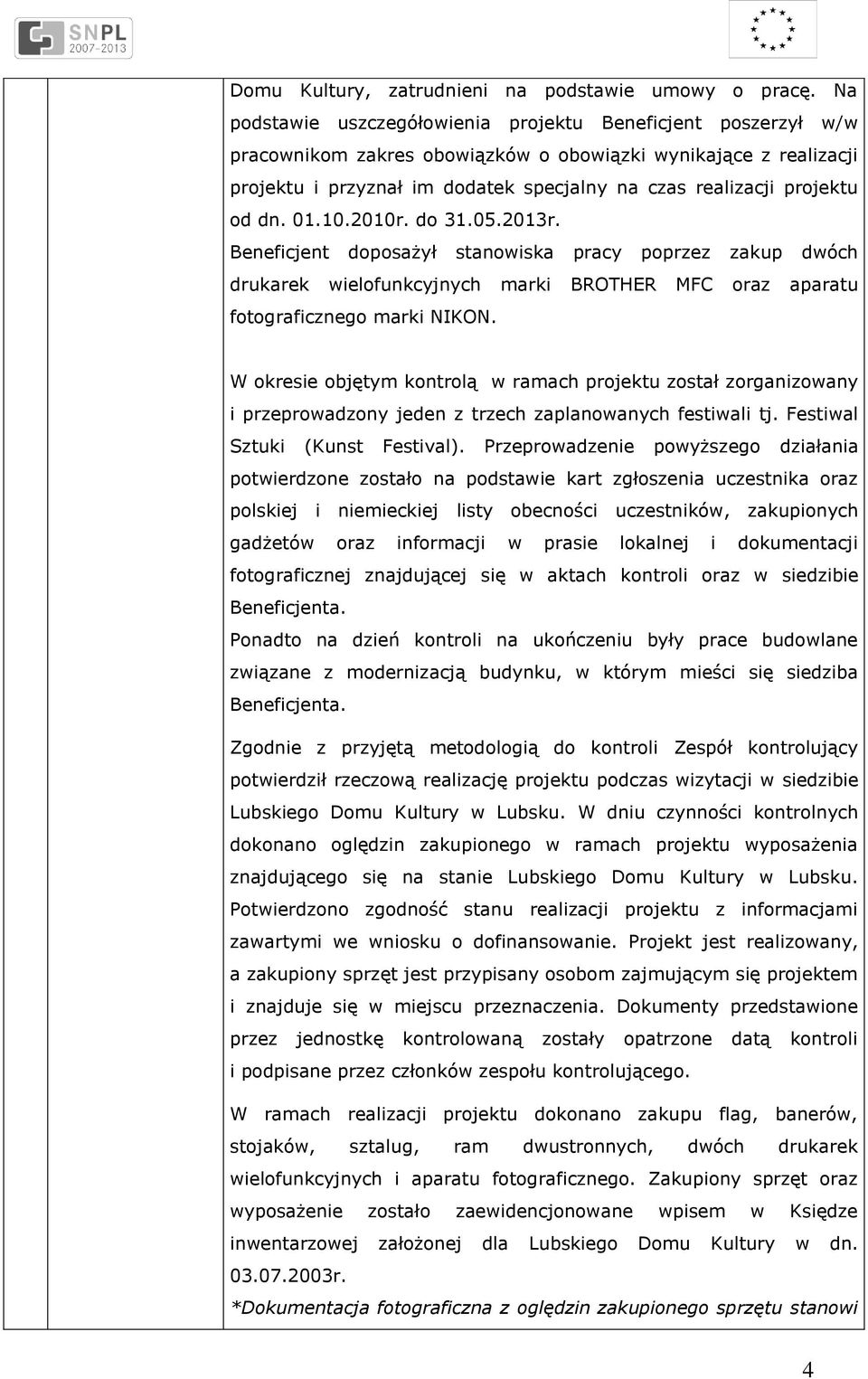 SNPL 2007-2013

Domu Kultury, zatrudnieni na podstawie umowy o pracę. Na podstawie uszczegółowienia projektu Beneficjent poszerzył w/w pracownikom zakres obowiązków o obowiązki wynikające z realizacji projektu i przyznał im dodatek specjalny na czas realizacji projektu od dn. 01.10.2010r. do 31.05.2013r.
Beneficjent doposażył stanowiska pracy poprzez zakup dwóch drukarek wielofunkcyjnych marki BROTHER MFC oraz aparatu fotograficznego marki NIKON.

W okresie objętym kontrolą w ramach projektu został zorganizowany i przeprowadzony jeden z trzech zaplanowanych festiwali tj. Festiwal Sztuki (Kunst Festival). Przeprowadzenie powyższego działania potwierdzone zostało na podstawie kart zgłoszenia uczestnika oraz polskiej i niemieckiej listy obecności uczestników, zakupionych gadżetów oraz informacji w prasie lokalnej i dokumentacji fotograficznej znajdującej się w aktach kontroli oraz w siedzibie Beneficjenta.
Ponadto na dzień kontroli na ukończeniu były prace budowlane związane z modernizacją budynku, w którym mieści się siedziba Beneficjenta.

Zgodnie z przyjętą metodologią do kontroli Zespół kontrolujący potwierdził rzeczową realizację projektu podczas wizytacji w siedzibie Lubskiego Domu Kultury w Lubsku. W dniu czynności kontrolnych dokonano oględzin zakupionego w ramach projektu wyposażenia znajdującego się na stanie Lubskiego Domu Kultury w Lubsku. Potwierdzono zgodność stanu realizacji projektu z informacjami zawartymi we wniosku o dofinansowanie. Projekt jest realizowany, a zakupiony sprzęt jest przypisany osobom zajmującym się projektem i znajduje się w miejscu przeznaczenia. Dokumenty przedstawione przez jednostkę kontrolowaną zostały opatrzone datą kontroli i podpisane przez członków zespołu kontrolującego.

W ramach realizacji projektu dokonano zakupu flag, banerów, stojaków, sztalug, ram dwustronnych, dwóch drukarek wielofunkcyjnych i aparatu fotograficznego. Zakupiony sprzęt oraz wyposażenie zostało zaewidencjonowane wpisem w Księdze inwentarzowej założonej dla Lubskiego Domu Kultury w dn. 03.07.2003r.
*Dokumentacja fotograficzna z oględzin zakupionego sprzętu stanowi

4